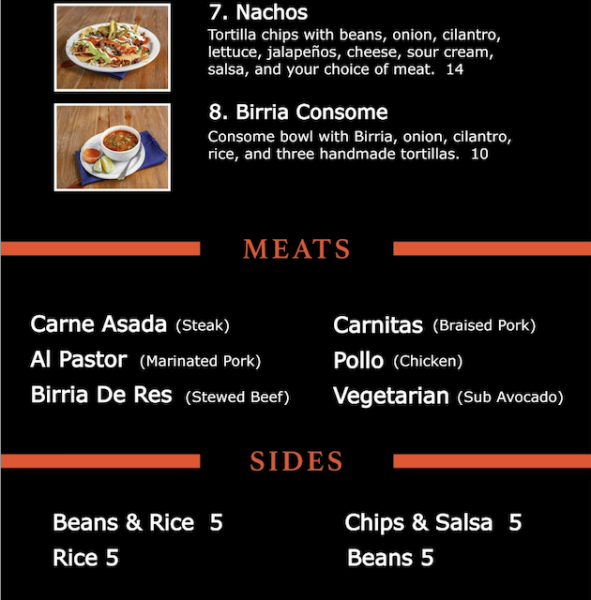 7. Nachos
Tortilla chips with beans, onion, cilantro, lettuce, jalapeños, cheese, sour cream, salsa, and your choice of meat. 14

8. Birria Consome
Consome bowl with Birria, onion, cilantro, rice, and three handmade tortillas. 10

MEATS

Carne Asada (Steak)
Al Pastor (Marinated Pork)
Birria De Res (Stewed Beef)

Carnitas (Braised Pork)
Pollo (Chicken)
Vegetarian (Sub Avocado)

SIDES

Beans & Rice 5
Rice 5

Chips & Salsa 5
Beans 5